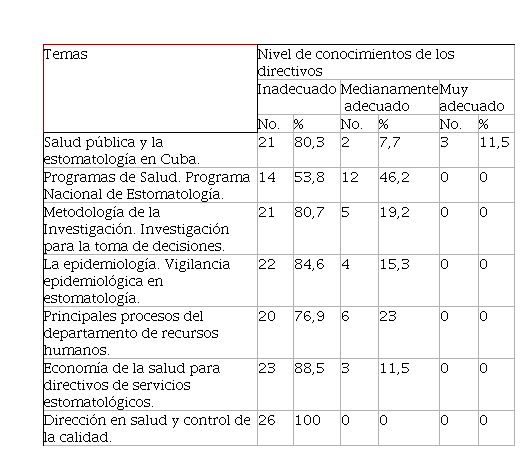 | Temas | Nivel de conocimientos de los directivos | | | | | |
|---|---|---|---|---|---|---|
| | Inadecuado | | Medianamente adecuado | | Muy adecuado | |
| | No. | % | No. | % | No. | % |
| Salud pública y la estomatología en Cuba. | 21 | 80,3 | 2 | 7,7 | 3 | 11,5 |
| Programas de Salud. Programa Nacional de Estomatología. | 14 | 53,8 | 12 | 46,2 | 0 | 0 |
| Metodología de la Investigación. Investigación para la toma de decisiones. | 21 | 80,7 | 5 | 19,2 | 0 | 0 |
| La epidemiología. Vigilancia epidemiológica en estomatología. | 22 | 84,6 | 4 | 15,3 | 0 | 0 |
| Principales procesos del departamento de recursos humanos. | 20 | 76,9 | 6 | 23 | 0 | 0 |
| Economía de la salud para directivos de servicios estomatológicos. | 23 | 88,5 | 3 | 11,5 | 0 | 0 |
| Dirección en salud y control de la calidad. | 26 | 100 | 0 | 0 | 0 | 0 |